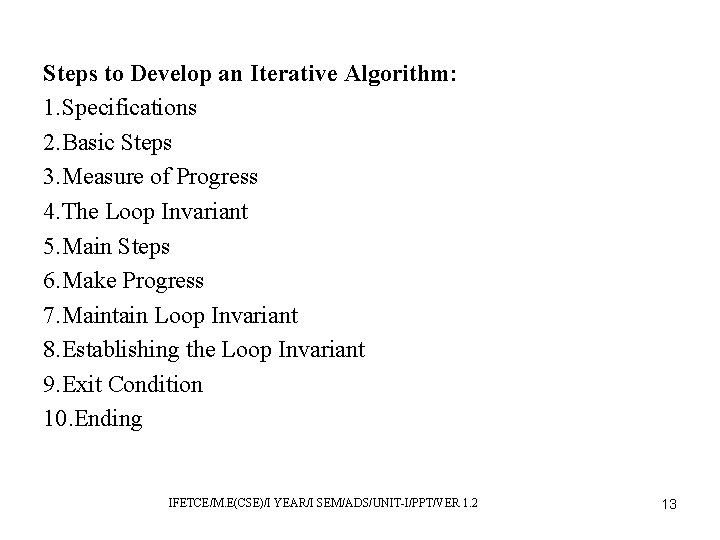 Steps to Develop an Iterative Algorithm:
1.Specifications
2.Basic Steps
3.Measure of Progress
4.The Loop Invariant
5.Main Steps
6.Make Progress
7.Maintain Loop Invariant
8.Establishing the Loop Invariant
9.Exit Condition
10.Ending

IFETCE/M.E(CSE)/I YEAR/I SEM/ADS/UNIT-I/PPT/VER 1.2

13